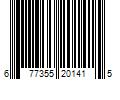 6 77355 20141 5